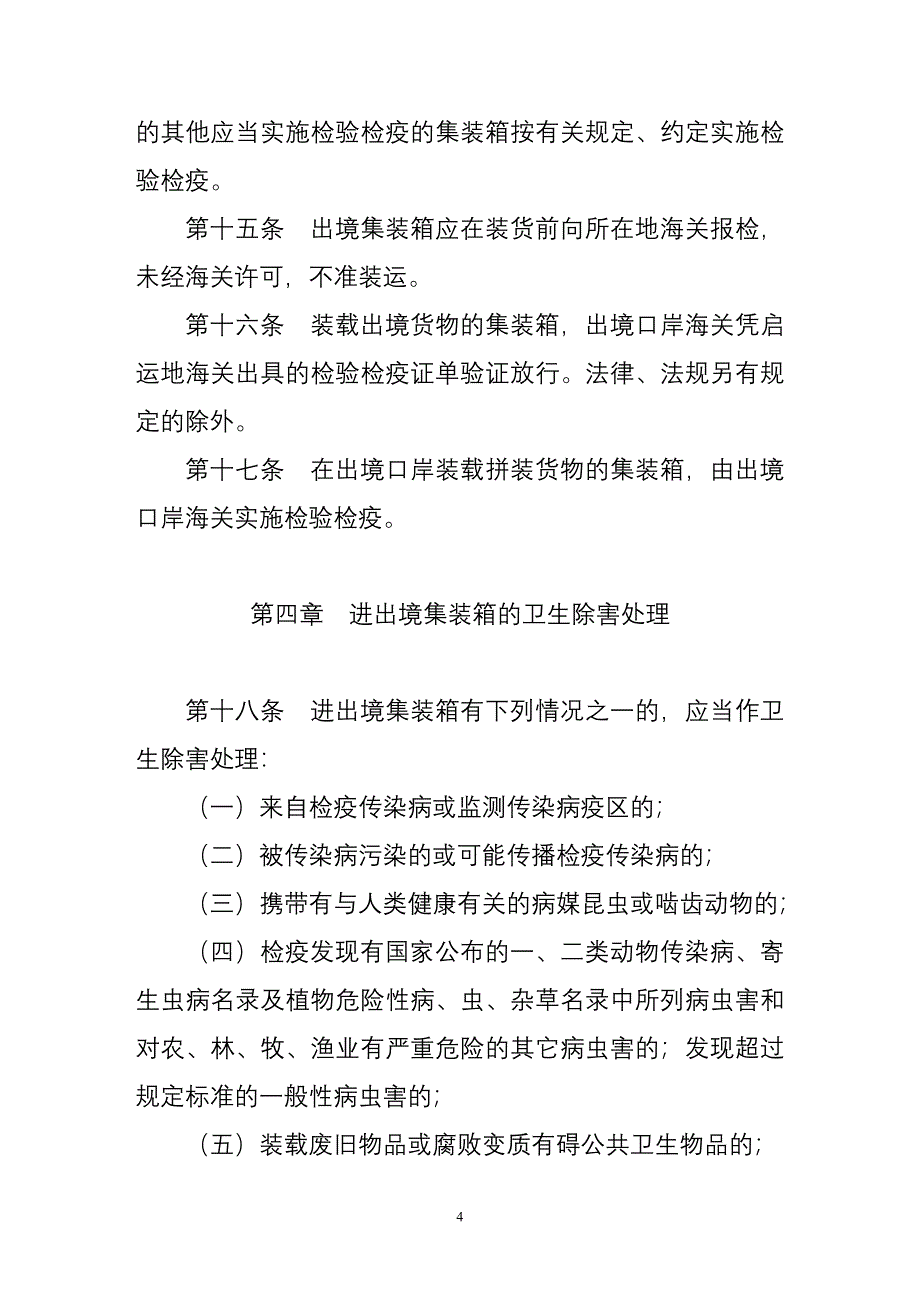 的其他应当实施检验检疫的集装箱按有关规定、约定实施检验检疫。

第十五条　出境集装箱应在装货前向所在地海关报检，未经海关许可，不准装运。

第十六条　装载出境货物的集装箱，出境口岸海关凭启运地海关出具的检验检疫证单验证放行。法律、法规另有规定的除外。

第十七条　在出境口岸装载拼装货物的集装箱，由出境口岸海关实施检验检疫。

第四章　进出境集装箱的卫生除害处理

第十八条　进出境集装箱有下列情况之一的，应当作卫生除害处理：

（一）来自检疫传染病或监测传染病疫区的；

（二）被传染病污染的或可能传播检疫传染病的；

（三）携带有与人类健康有关的病媒昆虫或啮齿动物的；

（四）检疫发现有国家公布的一、二类动物传染病、寄生虫病名录及植物危险性病、虫、杂草名录中所列病虫害和对农、林、牧、渔业有严重危险的其它病虫害的；发现超过规定标准的一般性病虫害的；

（五）装载废旧物品或腐败变质有碍公共卫生物品的；

4